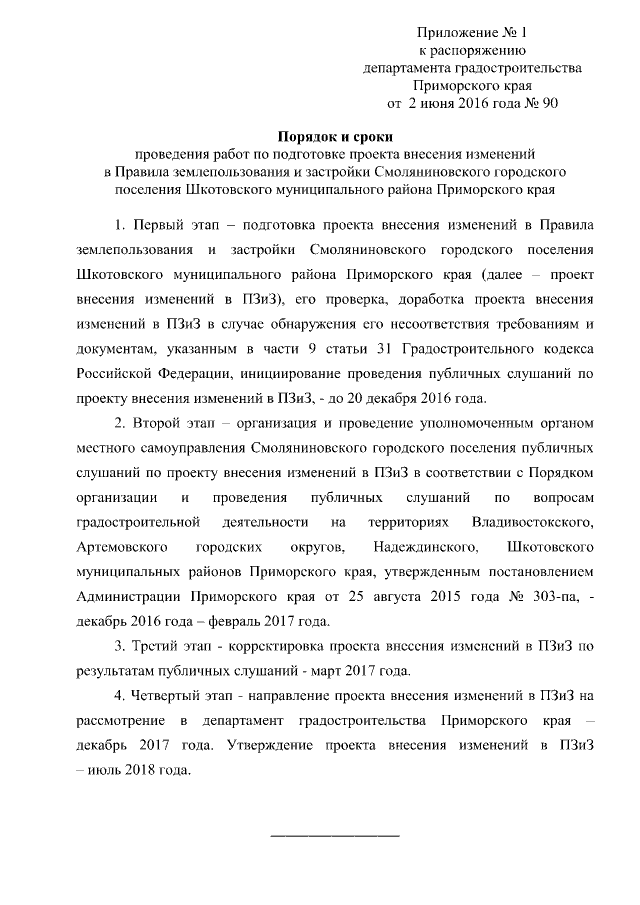 Приложение № 1
к распоряжению
департамента градостроительства
Приморского края
от 2 июня 2016 года № 90

Порядок и сроки
проведения работ по подготовке проекта внесения изменений в Правила землепользования и застройки Смоляниновского городского поселения Шкотовского муниципального района Приморского края

1. Первый этап – подготовка проекта внесения изменений в Правила землепользования и застройки Смоляниновского городского поселения Шкотовского муниципального района Приморского края (далее – проект внесения изменений в ПЗиЗ), его проверка, доработка проекта внесения изменений в ПЗиЗ в случае обнаружения его несоответствия требованиям и документам, указанным в части 9 статьи 31 Градостроительного кодекса Российской Федерации, инициирование проведения публичных слушаний по проекту внесения изменений в ПЗиЗ, - до 20 декабря 2016 года.

2. Второй этап – организация и проведение уполномоченным органом местного самоуправления Смоляниновского городского поселения публичных слушаний по проекту внесения изменений в ПЗиЗ в соответствии с Порядком организации и проведения публичных слушаний по вопросам градостроительной деятельности на территориях Владивостокского, Артемовского городских округов, Надеждинского, Шкотовского муниципальных районов Приморского края, утвержденным постановлением Администрации Приморского края от 25 августа 2015 года № 303-па, - декабрь 2016 года – февраль 2017 года.

3. Третий этап - корректировка проекта внесения изменений в ПЗиЗ по результатам публичных слушаний - март 2017 года.

4. Четвертый этап - направление проекта внесения изменений в ПЗиЗ на рассмотрение в департамент градостроительства Приморского края – декабрь 2017 года. Утверждение проекта внесения изменений в ПЗиЗ – июль 2018 года.